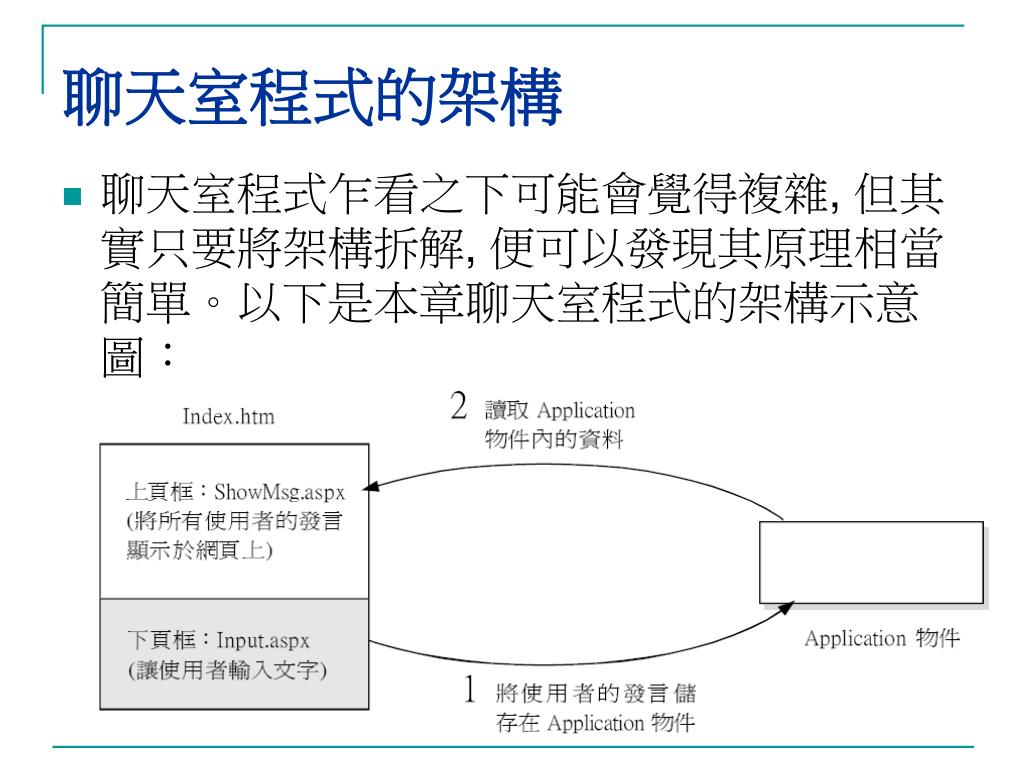 聊天室程式的架構

聊天室程式乍看之下可能會覺得複雜, 但其實只要將架構拆解, 便可以發現其原理相當簡單。以下是本章聊天室程式的架構示意圖：

Index.htm

2 讀取 Application 物件內的資料

上頁框：ShowMsg.aspx (將所有使用者的發言顯示於網頁上)

下頁框：Input.aspx (讓使用者輸入文字)

Application 物件

1 將使用者的發言儲存在 Application 物件